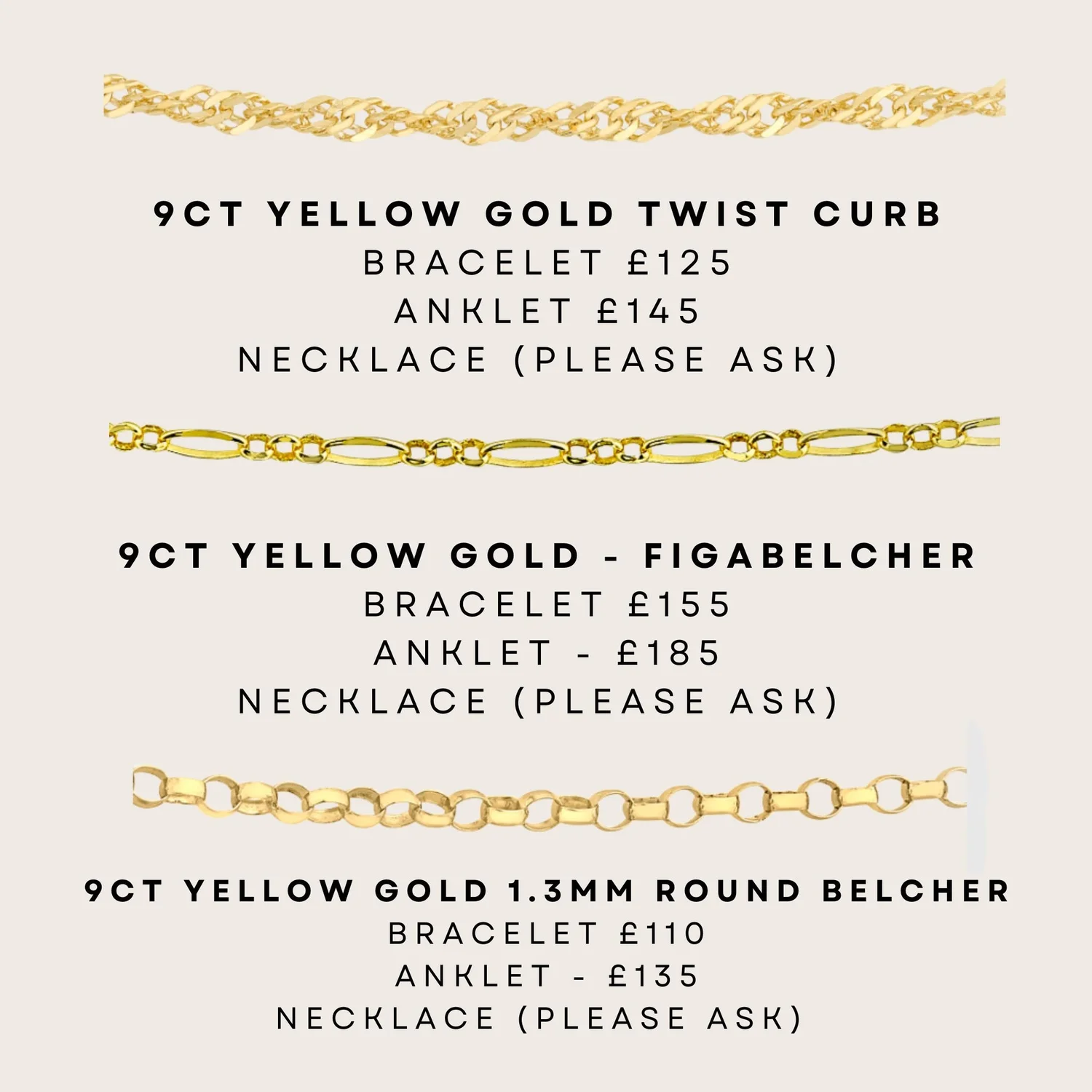 9CT YELLOW GOLD TWIST CURB
BRACELET £125
ANKLET £145
NECKLACE (PLEASE ASK)

9CT YELLOW GOLD - FIGABELCHER
BRACELET £155
ANKLET - £185
NECKLACE (PLEASE ASK)

9CT YELLOW GOLD 1.3MM ROUND BELCHER
BRACELET £110
ANKLET - £135
NECKLACE (PLEASE ASK)